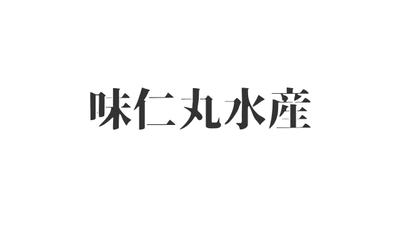 味仁丸水産